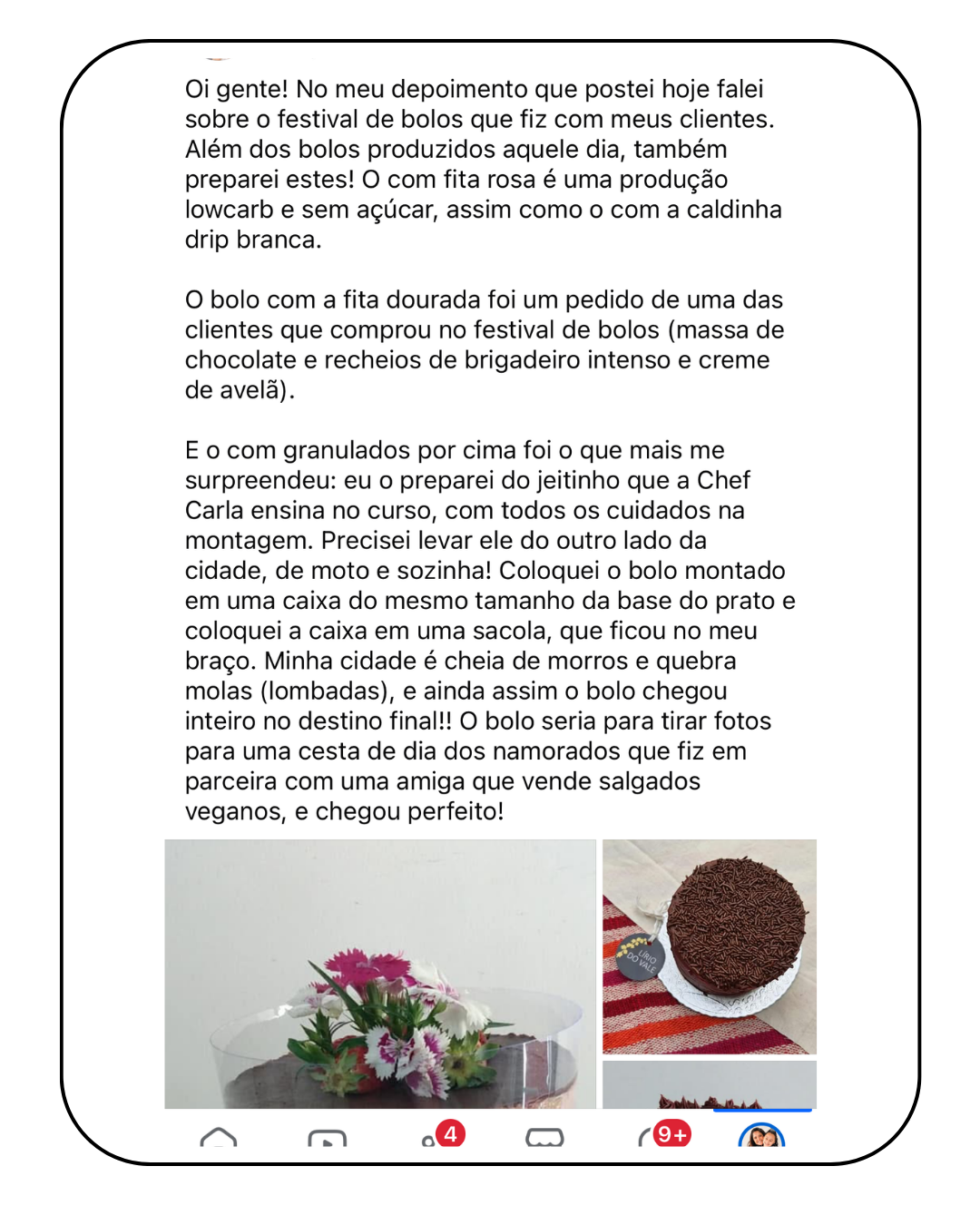 Oi gente! No meu depoimento que postei hoje falei sobre o festival de bolos que fiz com meus clientes. Além dos bolos produzidos aquele dia, também preparei estes! O com fita rosa é uma produção lowcarb e sem açúcar, assim como o com a caldinha drip branca.

O bolo com a fita dourada foi um pedido de uma das clientes que comprou no festival de bolos (massa de chocolate e recheios de brigadeiro intenso e creme de avelã).

E o com granulados por cima foi o que mais me surpreendeu: eu o preparei do jeitinho que a Chef Carla ensina no curso, com todos os cuidados na montagem. Precisei levar ele do outro lado da cidade, de moto e sozinha! Coloquei o bolo montado em uma caixa do mesmo tamanho da base do prato e coloquei a caixa em uma sacola, que ficou no meu braço. Minha cidade é cheia de morros e quebra molas (lombadas), e ainda assim o bolo chegou inteiro no destino final!! O bolo seria para tirar fotos para uma cesta de dia dos namorados que fiz em parceira com uma amiga que vende salgados veganos, e chegou perfeito!

LÍRIO DO VALE

4

9+